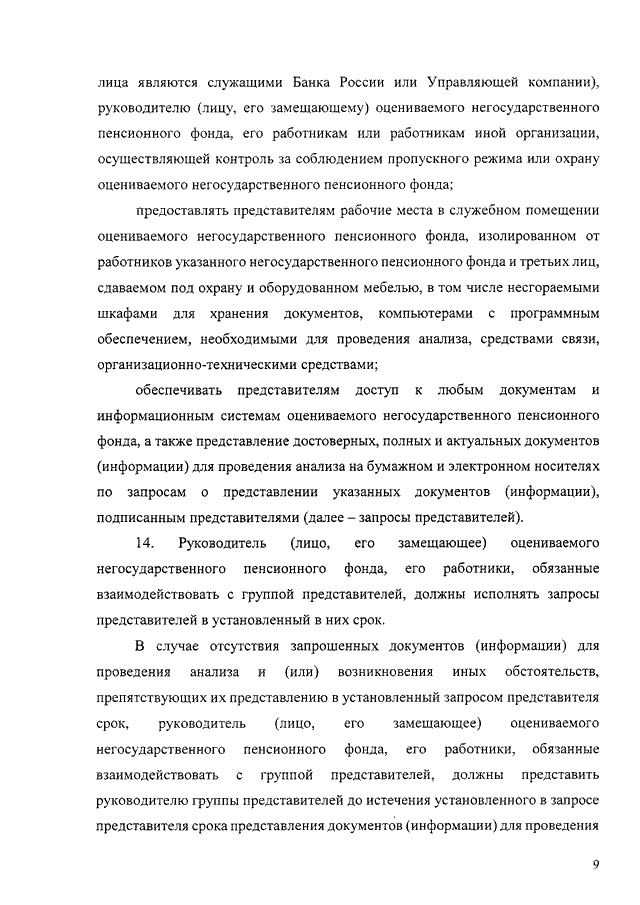 лица являются служащими Банка России или Управляющей компании), руководителю (лицу, его замещающему) оцениваемого негосударственного пенсионного фонда, его работникам или работникам иной организации, осуществляющей контроль за соблюдением пропускного режима или охрану оцениваемого негосударственного пенсионного фонда;

предоставлять представителям рабочие места в служебном помещении оцениваемого негосударственного пенсионного фонда, изолированном от работников указанного негосударственного пенсионного фонда и третьих лиц, сдаваемом под охрану и оборудованном мебелью, в том числе несгораемыми шкафами для хранения документов, компьютерами с программным обеспечением, необходимыми для проведения анализа, средствами связи, организационно-техническими средствами;

обеспечивать представителям доступ к любым документам и информационным системам оцениваемого негосударственного пенсионного фонда, а также представление достоверных, полных и актуальных документов (информации) для проведения анализа на бумажном и электронном носителях по запросам о представлении указанных документов (информации), подписанным представителями (далее – запросы представителей).

14. Руководитель (лицо, его замещающее) оцениваемого негосударственного пенсионного фонда, его работники, обязанные взаимодействовать с группой представителей, должны исполнять запросы представителей в установленный в них срок.

В случае отсутствия запрошенных документов (информации) для проведения анализа и (или) возникновения иных обстоятельств, препятствующих их представлению в установленный запросом представителя срок, руководитель (лицо, его замещающее) оцениваемого негосударственного пенсионного фонда, его работники, обязанные взаимодействовать с группой представителей, должны представить руководителю группы представителей до истечения установленного в запросе представителя срока представления документов (информации) для проведения

9